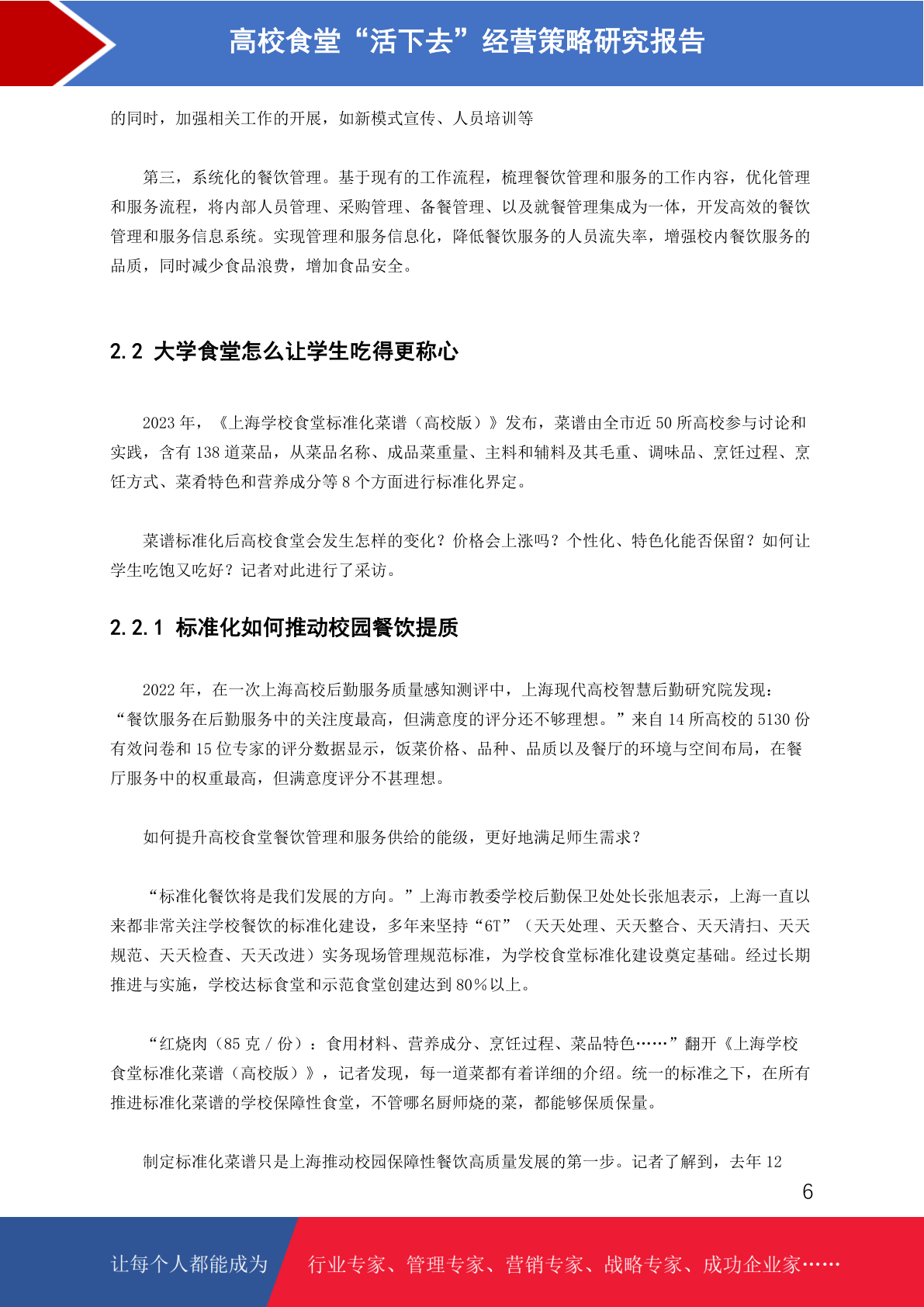 高校食堂“活下去”经营策略研究报告

的同时，加强相关工作的开展，如新模式宣传、人员培训等

第三，系统化的餐饮管理。基于现有的工作流程，梳理餐饮管理和服务的工作内容，优化管理和服务流程，将内部人员管理、采购管理、备餐管理、以及就餐管理集成为一体，开发高效的餐饮管理和服务信息系统。实现管理和服务信息化，降低餐饮服务的人员流失率，增强校内餐饮服务的品质，同时减少食品浪费，增加食品安全。

2.2 大学食堂怎么让学生吃得更称心

2023 年，《上海学校食堂标准化菜谱（高校版）》发布，菜谱由全市近 50 所高校参与讨论和实践，含有 138 道菜品，从菜品名称、成品菜重量、主料和辅料及其毛重、调味品、烹饪过程、烹饪方式、菜肴特色和营养成分等 8 个方面进行标准化界定。

菜谱标准化后高校食堂会发生怎样的变化？价格会上涨吗？个性化、特色化能否保留？如何让学生吃饱又吃好？记者对此进行了采访。

2.2.1 标准化如何推动校园餐饮提质

2022 年，在一次上海高校后勤服务质量感知测评中，上海现代高校智慧后勤研究院发现：“餐饮服务在后勤服务中的关注度最高，但满意度的评分还不够理想。”来自 14 所高校的 5130 份有效问卷和 15 位专家的评分数据显示，饭菜价格、品种、品质以及餐厅的环境与空间布局，在餐厅服务中的权重最高，但满意度评分不甚理想。

如何提升高校食堂餐饮管理和服务供给的能级，更好地满足师生需求？

“标准化餐饮将是我们发展的方向。”上海市教委学校后勤保卫处处长张旭表示，上海一直以来都非常关注学校餐饮的标准化建设，多年来坚持“6T”（天天处理、天天整合、天天清扫、天天规范、天天检查、天天改进）实务现场管理规范标准，为学校食堂标准化建设奠定基础。经过长期推进与实施，学校达标食堂和示范食堂创建达到 80%以上。

“红烧肉（85 克 / 份）：食用材料、营养成分、烹饪过程、菜品特色……”翻开《上海学校食堂标准化菜谱（高校版）》，记者发现，每一道菜都有着详细的介绍。统一的标准之下，在所有推进标准化菜谱的学校保障性食堂，不管哪名厨师烧的菜，都能够保质保量。

制定标准化菜谱只是上海推动校园保障性餐饮高质量发展的第一步。记者了解到，去年 12

6

让每个人都能成为 行业专家、管理专家、营销专家、战略专家、成功企业家……